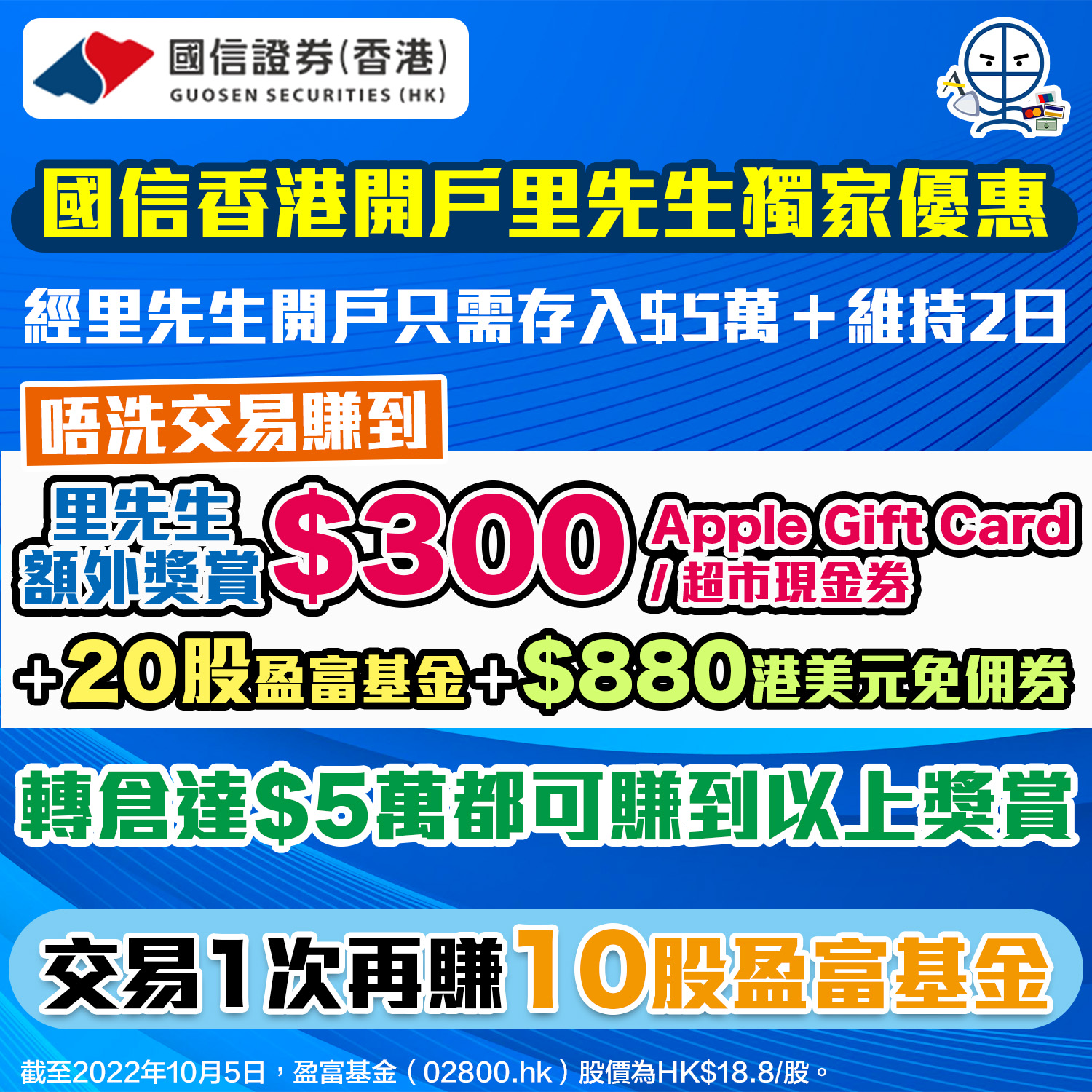 國信證券(香港)
GUOSEN SECURITIES (HK)

國信香港開戶里先生獨家優惠

經里先生開戶只需存入$5萬＋維持2日

唔洗交易賺到

里先生額外獎賞 $300 Apple Gift Card / 超市現金券

+20股盈富基金+$880港美元免佣券

轉倉達$5萬都可賺到以上獎賞

交易1次再賺10股盈富基金

截至2022年10月5日，盈富基金（02800.hk）股價為HK$18.8/股。